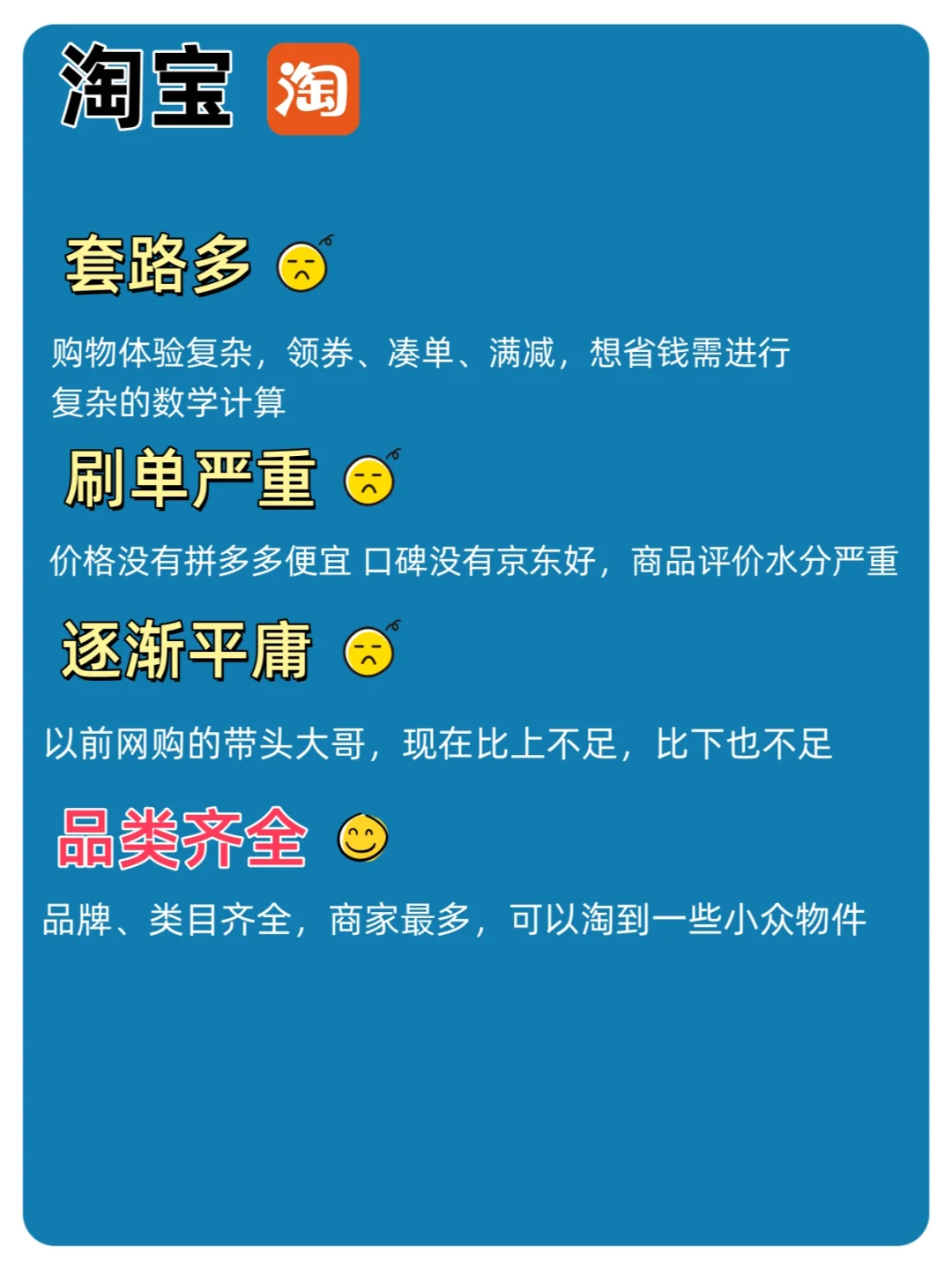 淘宝 淘

套路多

购物体验复杂，领券、凑单、满减，想省钱需进行复杂的数学计算

刷单严重

价格没有拼多多便宜 口碑没有京东好，商品评价水分严重

逐渐平庸

以前网购的带头大哥，现在比上不足，比下也不足

品类齐全

品牌、类目齐全，商家最多，可以淘到一些小众物件